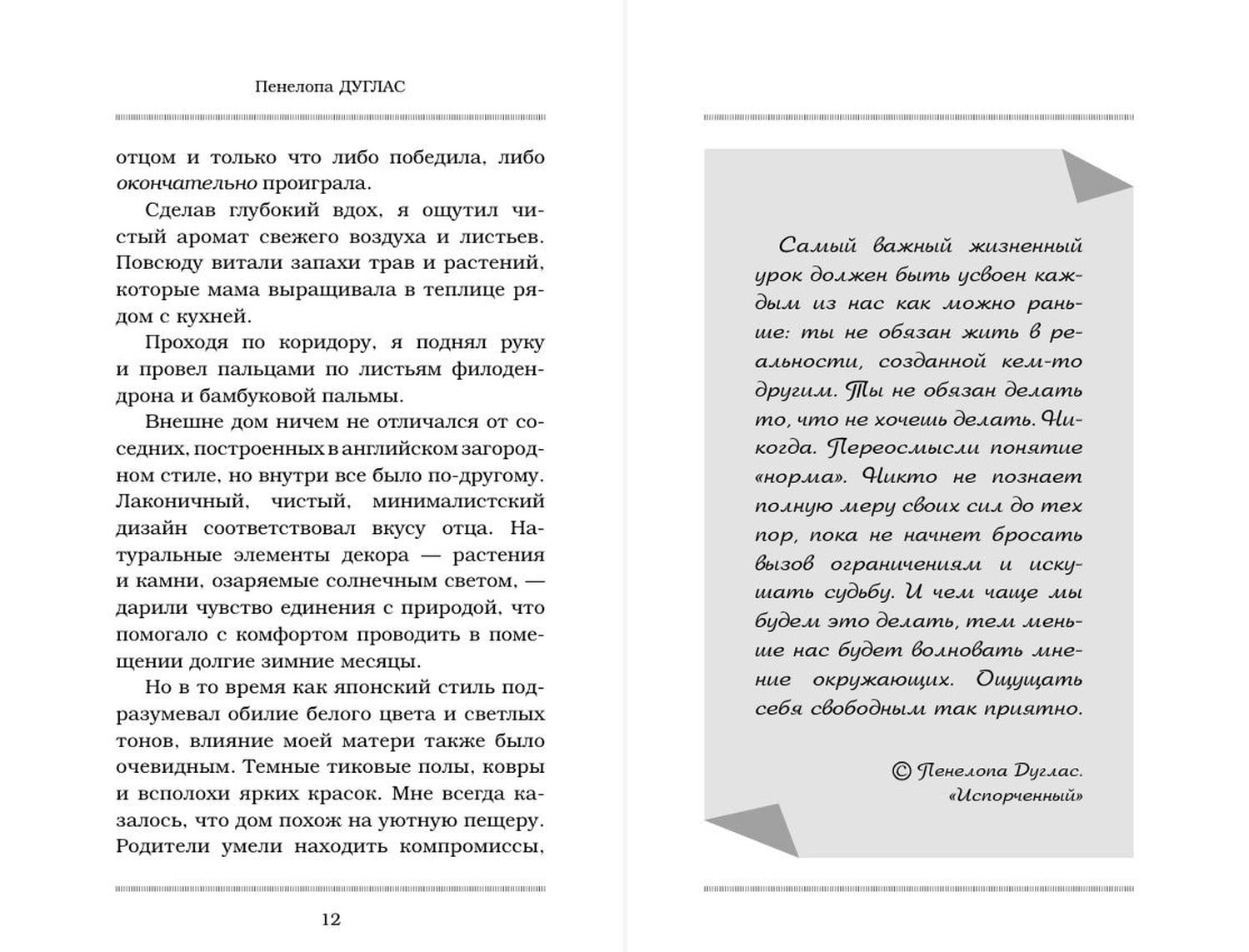 Пенелопа ДУГЛАС

отцом и только что либо победила, либо окончательно проиграла.

Сделав глубокий вдох, я ощутил чистый аромат свежего воздуха и листьев. Повсюду витали запахи трав и растений, которые мама выращивала в теплице рядом с кухней.

Проходя по коридору, я поднял руку и провел пальцами по листьям филодендрона и бамбуковой пальмы.

Внешне дом ничем не отличался от соседних, построенных в английском загородном стиле, но внутри все было по-другому. Лаконичный, чистый, минималистский дизайн соответствовал вкусу отца. Натуральные элементы декора — растения и камни, озаряемые солнечным светом, — дарили чувство единения с природой, что помогало с комфортом проводить в помещении долгие зимние месяцы.

Но в то время как японский стиль подразумевал обилие белого цвета и светлых тонов, влияние моей матери также было очевидным. Темные тиковые полы, ковры и всполохи ярких красок. Мне всегда казалось, что дом похож на уютную пещеру. Родители умели находить компромиссы,

12

Самый важный жизненный урок должен быть усвоен каждым из нас как можно раньше: ты не обязан жить в реальности, созданной кем-то другим. Ты не обязан делать то, что не хочешь делать. Никогда. Переосмысли понятие «норма». Никто не познает полную меру своих сил до тех пор, пока не начнет бросать вызов ограничениям и искушать судьбу. И чем чаще мы будем это делать, тем меньше нас будет волновать мнение окружающих. Ощущать себя свободным так приятно.

© Пенелопа Дуглас. «Испорченный»